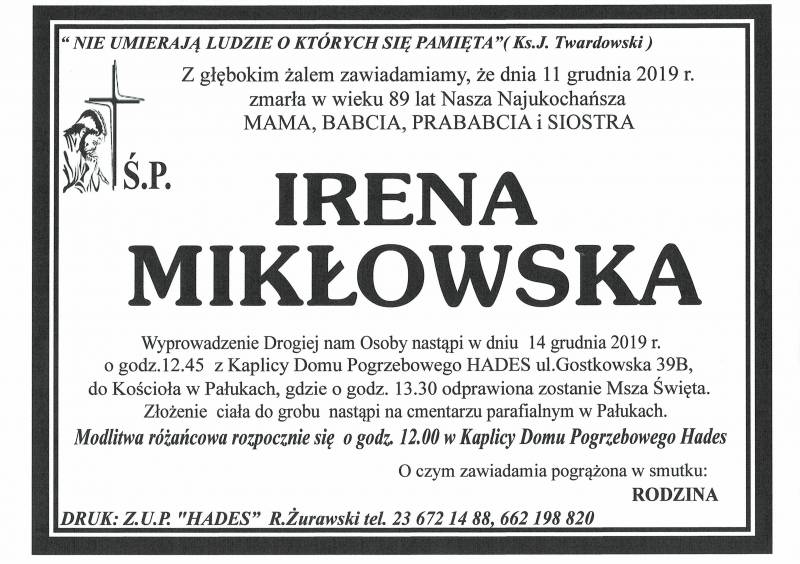 " NIE UMIERAJĄ LUDZIE O KTÓRYCH SIĘ PAMIĘTA"( Ks.J. Twardowski )

Z głębokim żalem zawiadamiamy, że dnia 11 grudnia 2019 r. zmarła w wieku 89 lat Nasza Najukochańsza MAMA, BABCIA, PRABABCIA i SIOSTRA

Ś.P.

IRENA MIKŁOWSKA

Wyprowadzenie Drogiej nam Osoby nastąpi w dniu 14 grudnia 2019 r. o godz.12.45 z Kaplicy Domu Pogrzebowego HADES ul.Gostkowska 39B, do Kościoła w Pałukach, gdzie o godz. 13.30 odprawiona zostanie Msza Święta. Złożenie ciała do grobu nastąpi na cmentarzu parafialnym w Pałukach.

Modlitwa różańcowa rozpocznie się o godz. 12.00 w Kaplicy Domu Pogrzebowego Hades

O czym zawiadamia pogrążona w smutku:
RODZINA

DRUK: Z.U.P. "HADES" R.Żurawski tel. 23 672 14 88, 662 198 820